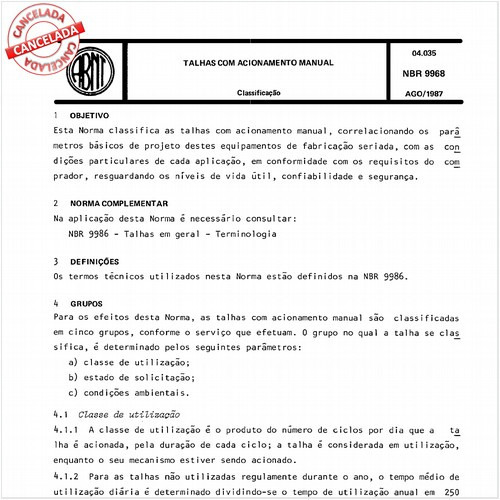 CANCELADA
CANCELADA
CANCELADA

ABNT

TALHAS COM ACIONAMENTO MANUAL

Classificação

04.035
NBR 9968
AGO/1987

1 OBJETIVO
Esta Norma classifica as talhas com acionamento manual, correlacionando os parâmetros básicos de projeto destes equipamentos de fabricação seriada, com as condições particulares de cada aplicação, em conformidade com os requisitos do comprador, resguardando os níveis de vida útil, confiabilidade e segurança.

2 NORMA COMPLEMENTAR
Na aplicação desta Norma é necessário consultar:
NBR 9986 - Talhas em geral - Terminologia

3 DEFINIÇÕES
Os termos técnicos utilizados nesta Norma estão definidos na NBR 9986.

4 GRUPOS
Para os efeitos desta Norma, as talhas com acionamento manual são classificadas em cinco grupos, conforme o serviço que efetuam. O grupo no qual a talha se classifica, é determinado pelos seguintes parâmetros:
a) classe de utilização;
b) estado de solicitação;
c) condições ambientais.

4.1 Classe de utilização
4.1.1 A classe de utilização é o produto do número de ciclos por dia que a talha é acionada, pela duração de cada ciclo; a talha é considerada em utilização, enquanto o seu mecanismo estiver sendo acionado.
4.1.2 Para as talhas não utilizadas regulamente durante o ano, o tempo médio de utilização diária é determinado dividindo-se o tempo de utilização anual em 250